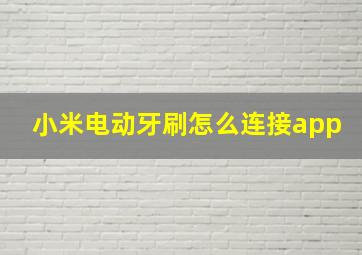 小米电动牙刷怎么连接app